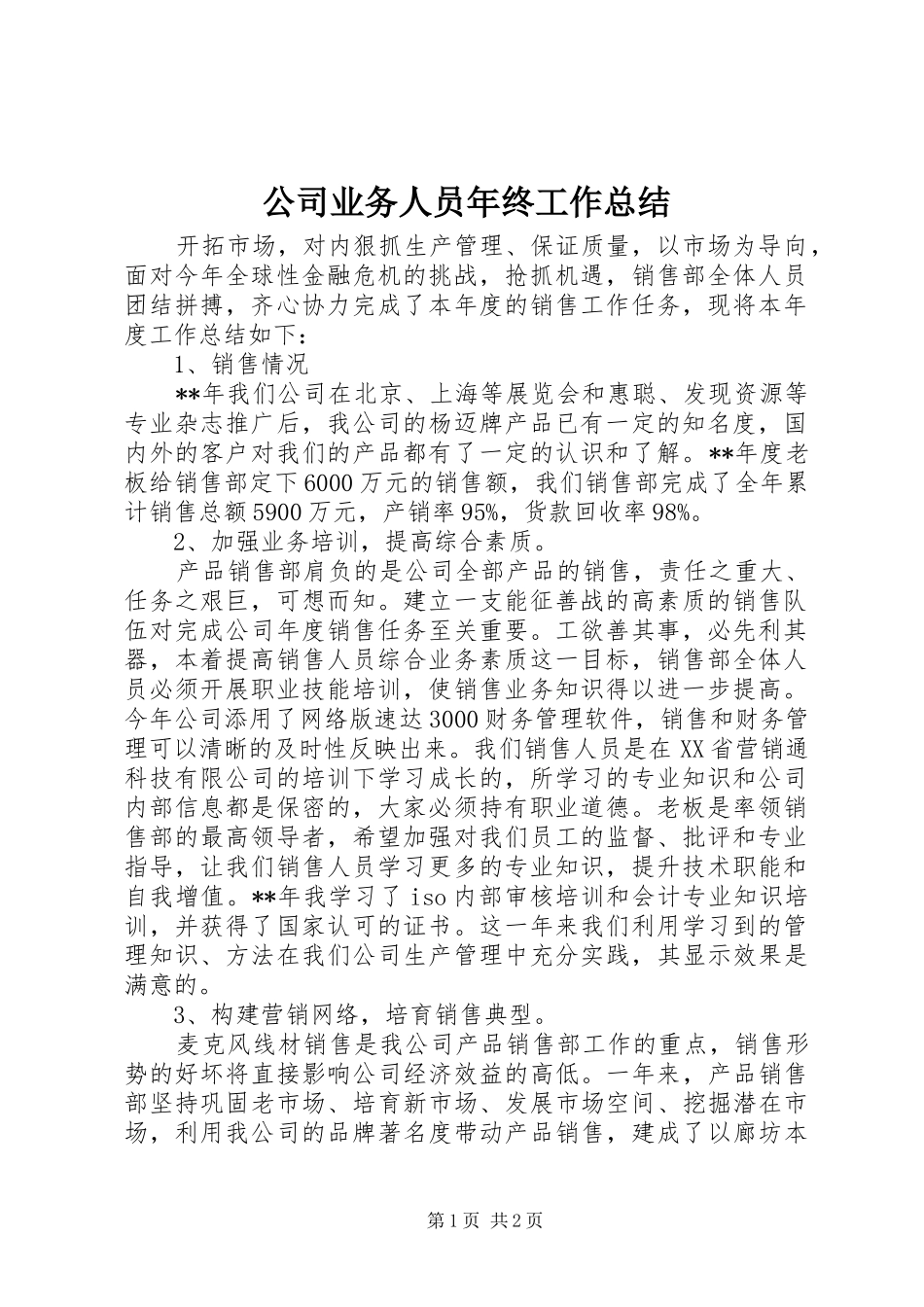 公司业务人员年终工作总结

开拓市场，对内狠抓生产管理、保证质量，以市场为导向，面对今年全球性金融危机的挑战，抢抓机遇，销售部全体人员团结拼搏，齐心协力完成了本年度的销售工作任务，现将本年度工作总结如下：

1、销售情况

**年我们公司在北京、上海等展览会和惠聪、发现资源等专业杂志推广后，我公司的杨迈牌产品已有一定的知名度，国内外的客户对我们的产品都有了一定的认识和了解。**年度老板给销售部定下6000万元的销售额，我们销售部完成了全年累计销售总额5900万元，产销率95%，货款回收率98%。

2、加强业务培训，提高综合素质。

产品销售部肩负的是公司全部产品的销售，责任之重大、任务之艰巨，可想而知。建立一支能征善战的高素质的销售队伍对完成公司年度销售任务至关重要。工欲善其事，必先利其器，本着提高销售人员综合业务素质这一目标，销售部全体人员必须开展职业技能培训，使销售业务知识得以进一步提高。今年公司添用了网络版速达3000财务管理软件，销售和财务管理可以清晰的及时性反映出来。我们销售人员是在XX省营销通科技有限公司的培训下学习成长的，所学习的专业知识和公司内部信息都是保密的，大家必须持有职业道德。老板是率领销售部的最高领导者，希望加强对我们员工的监督、批评和专业指导，让我们销售人员学习更多的专业知识，提升技术职能和自我增值。**年我学习了iso内部审核培训和会计专业知识培训，并获得了国家认可的证书。这一年来我们利用学习到的管理知识、方法在我们公司生产管理中充分实践，其显示效果是满意的。

3、构建营销网络，培育销售典型。

麦克风线材销售是我公司产品销售部工作的重点，销售形势的好坏将直接影响公司经济效益的高低。一年来，产品销售部坚持巩固老市场、培育新市场、发展市场空间、挖掘潜在市场，利用我公司的品牌著名度带动产品销售，建成了以廊坊本

第1页 共2页